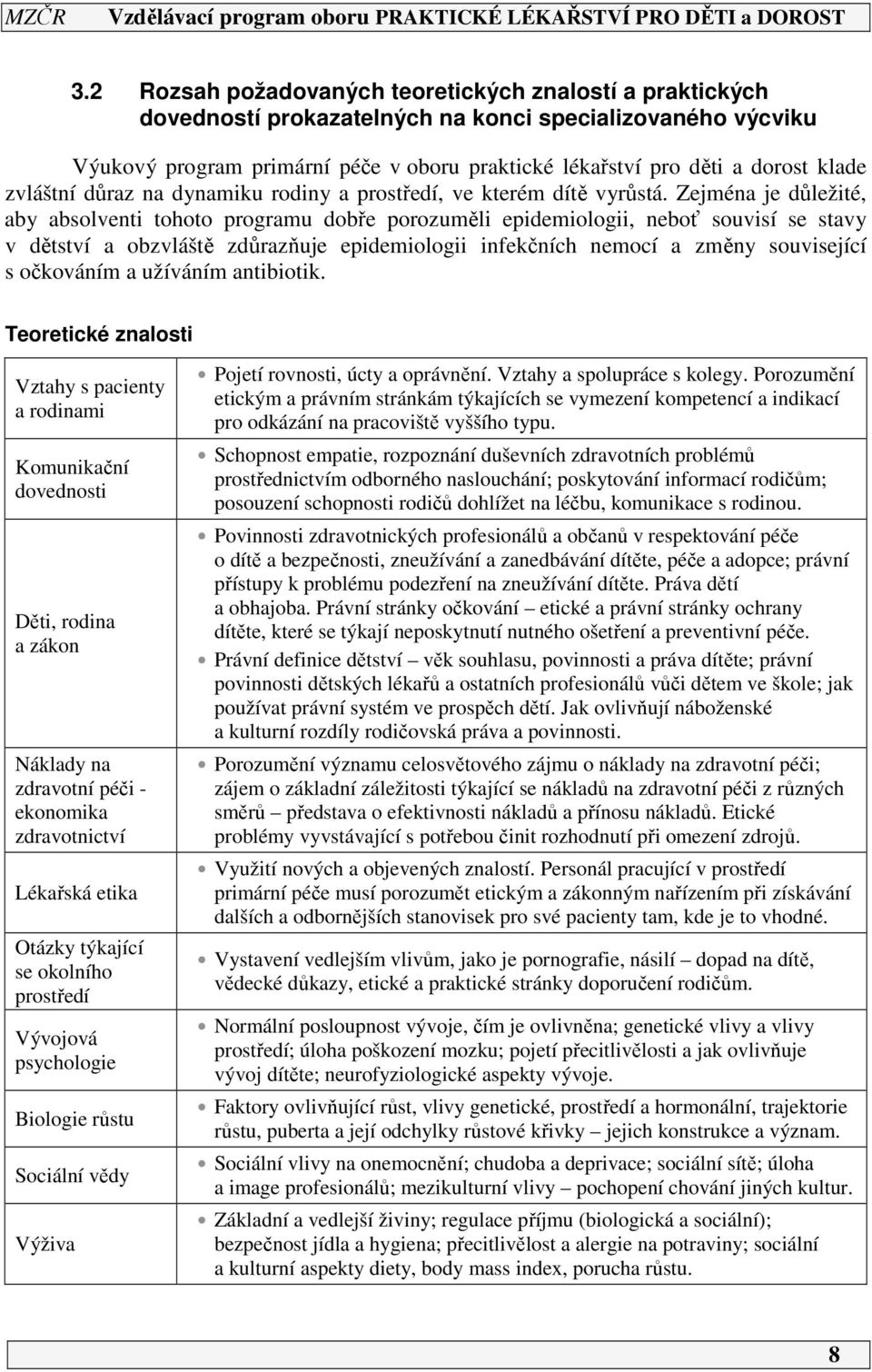 MZČR Vzdělávací program oboru PRAKTICKÉ LÉKAŘSTVÍ PRO DĚTI a DOROST

3.2 Rozsah požadovaných teoretických znalostí a praktických dovedností prokazatelných na konci specializovaného výcviku

Výukový program primární péče v oboru praktické lékařství pro děti a dorost klade zvláštní důraz na dynamiku rodiny a prostředí, ve kterém dítě vyrůstá. Zejména je důležité, aby absolventi tohoto programu dobře porozuměli epidemiologii, neboť souvisí se stavy v dětství a obzvláště zdůrazňuje epidemiologii infekčních nemocí a změny související s očkováním a užíváním antibiotik.

Teoretické znalosti

| | |
|---|---|
| Vztahy s pacienty a rodinami | Pojetí rovnosti, úcty a oprávnění. Vztahy a spolupráce s kolegy. Porozumění etickým a právním stránkám týkajících se vymezení kompetencí a indikací pro odkázání na pracoviště vyššího typu. |
| Komunikační dovednosti | Schopnost empatie, rozpoznání duševních zdravotních problémů prostřednictvím odborného naslouchání; poskytování informací rodičům; posouzení schopnosti rodičů dohlížet na léčbu, komunikace s rodinou. |
| Děti, rodina a zákon | Povinnosti zdravotnických profesionálů a občanů v respektování péče o dítě a bezpečnosti, zneužívání a zanedbávání dítěte, péče a adopce; právní přístupy k problému podezření na zneužívání dítěte. Práva dětí a obhajoba. Právní stránky očkování – etické a právní stránky ochrany dítěte, které se týkají neposkytnutí nutného ošetření a preventivní péče. Právní definice dětství – věk souhlasu, povinnosti a práva dítěte; právní povinnosti dětských lékařů a ostatních profesionálů vůči dětem ve škole; jak používat právní systém ve prospěch dětí. Jak ovlivňují náboženské a kulturní rozdíly rodičovská práva a povinnosti. |
| Náklady na zdravotní péči - ekonomika zdravotnictví | Porozumění významu celosvětového zájmu o náklady na zdravotní péči; zájem o základní záležitosti týkající se nákladů na zdravotní péči z různých směrů – představa o efektivnosti nákladů a přínosu nákladů. Etické problémy vyvstávající s potřebou činit rozhodnutí při omezení zdrojů. |
| Lékařská etika | Využití nových a objevených znalostí. Personál pracující v prostředí primární péče musí porozumět etickým a zákonným nařízením při získávání dalších a odbornějších stanovisek pro své pacienty tam, kde je to vhodné. |
| Otázky týkající se okolního prostředí | Vystavení vedlejším vlivům, jako je pornografie, násilí – dopad na dítě, vědecké důkazy, etické a praktické stránky doporučení rodičům. |
| Vývojová psychologie | Normální posloupnost vývoje, čím je ovlivněna; genetické vlivy a vlivy prostředí; úloha poškození mozku; pojetí přecitlivělosti a jak ovlivňuje vývoj dítěte; neurofyziologické aspekty vývoje. |
| Biologie růstu | Faktory ovlivňující růst, vlivy genetické, prostředí a hormonální, trajektorie růstu, puberta a její odchylky růstové křivky – jejich konstrukce a význam. |
| Sociální vědy | Sociální vlivy na onemocnění; chudoba a deprivace; sociální sítě; úloha a image profesionálů; mezikulturní vlivy – pochopení chování jiných kultur. |
| Výživa | Základní a vedlejší živiny; regulace příjmu (biologická a sociální); bezpečnost jídla a hygiena; přecitlivělost a alergie na potraviny; sociální a kulturní aspekty diety, body mass index, porucha růstu. |

8